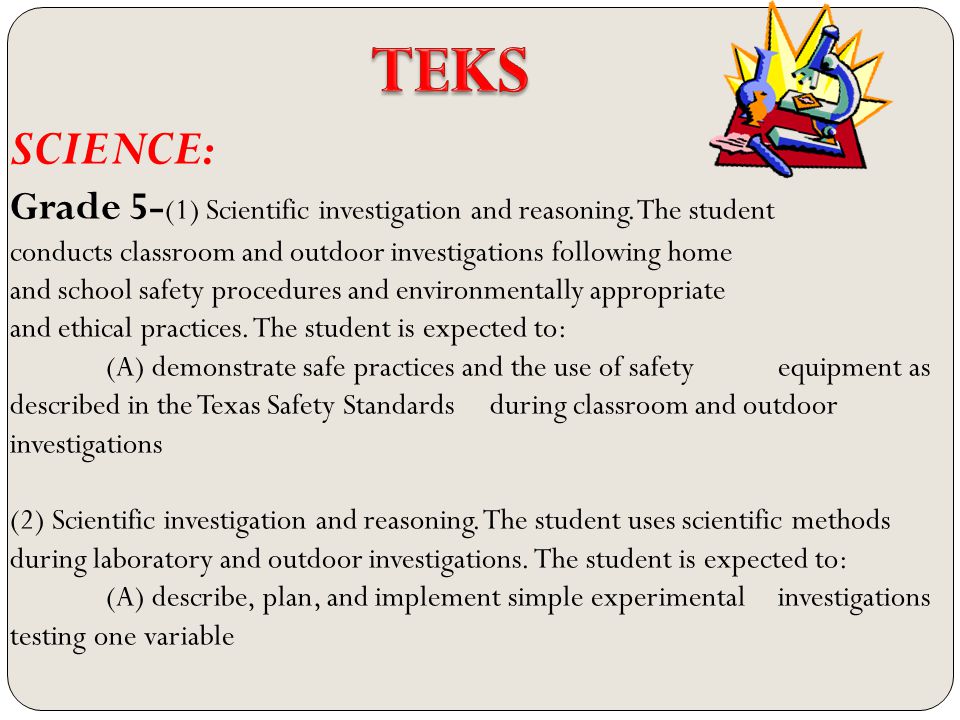 TEKS

SCIENCE:

Grade 5-(1) Scientific investigation and reasoning. The student conducts classroom and outdoor investigations following home and school safety procedures and environmentally appropriate and ethical practices. The student is expected to:

(A) demonstrate safe practices and the use of safety equipment as described in the Texas Safety Standards during classroom and outdoor investigations

(2) Scientific investigation and reasoning. The student uses scientific methods during laboratory and outdoor investigations. The student is expected to:

(A) describe, plan, and implement simple experimental investigations testing one variable